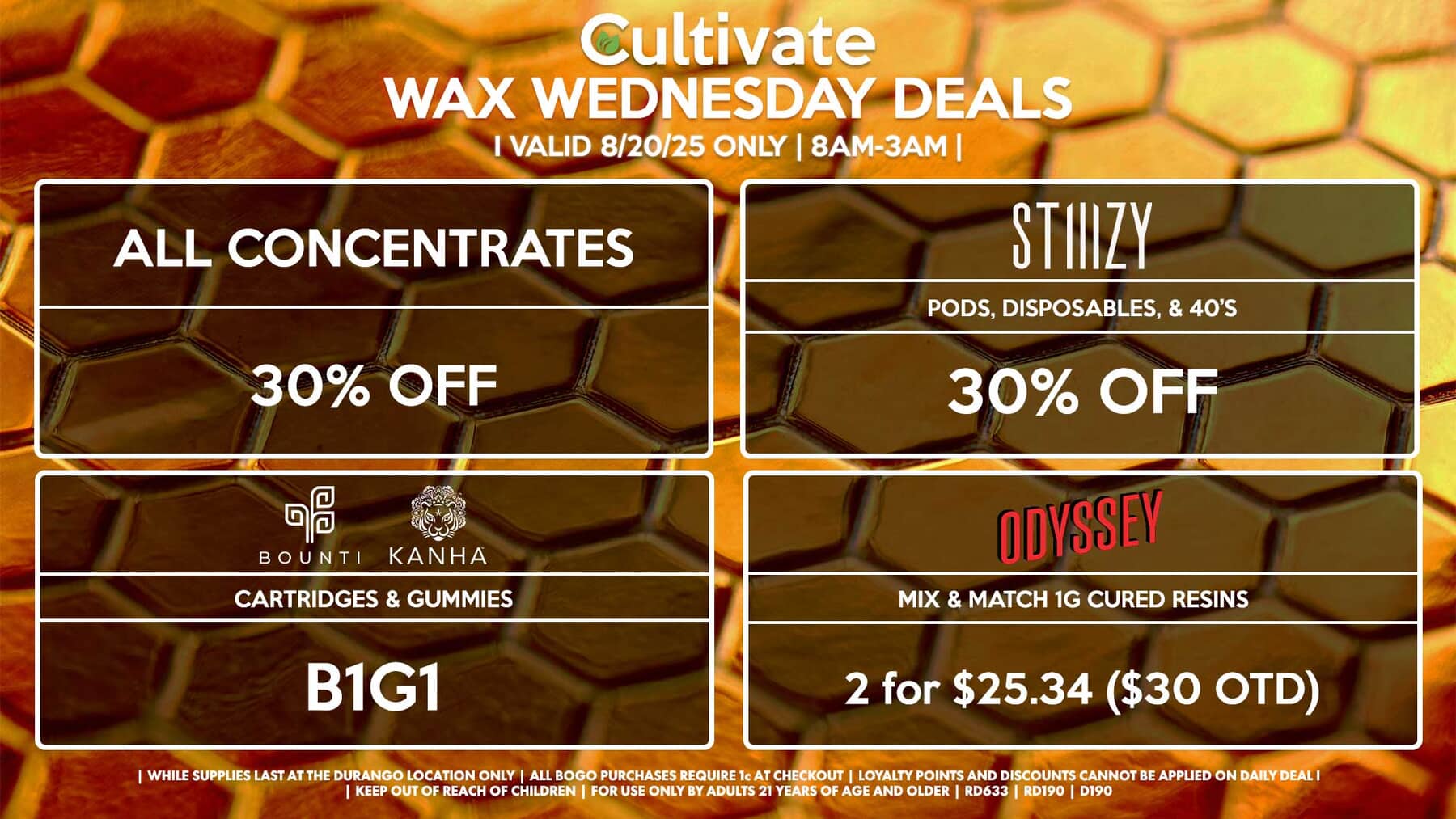 Cultivate
WAX WEDNESDAY DEALS
| VALID 8/20/25 ONLY | 8AM-3AM |

ALL CONCENTRATES

30% OFF

STIIIZY

PODS, DISPOSABLES, & 40'S

30% OFF

BOUNTI KANHA

CARTRIDGES & GUMMIES

B1G1

ODYSSEY

MIX & MATCH 1G CURED RESINS

2 for $25.34 ($30 OTD)

| WHILE SUPPLIES LAST AT THE DURANGO LOCATION ONLY | ALL BOGO PURCHASES REQUIRE 1¢ AT CHECKOUT | LOYALTY POINTS AND DISCOUNTS CANNOT BE APPLIED ON DAILY DEAL |
| KEEP OUT OF REACH OF CHILDREN | FOR USE ONLY BY ADULTS 21 YEARS OF AGE AND OLDER | RD633 | RD190 | D190